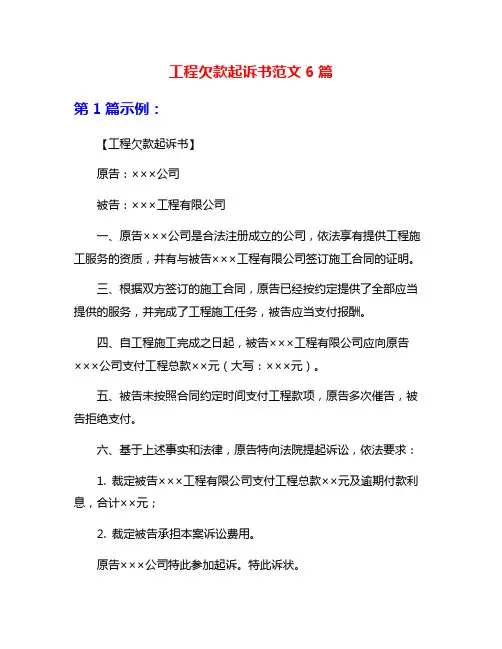 工程欠款起诉书范文 6 篇

第 1 篇示例：

【工程欠款起诉书】

原告：×××公司

被告：×××工程有限公司

一、原告×××公司是合法注册成立的公司，依法享有提供工程施工服务的资质，并有与被告×××工程有限公司签订施工合同的证明。

三、根据双方签订的施工合同，原告已经按约定提供了全部应当提供的服务，并完成了工程施工任务，被告应当支付报酬。

四、自工程施工完成之日起，被告×××工程有限公司应向原告×××公司支付工程总款××元（大写：×××元）。

五、被告未按照合同约定时间支付工程款项，原告多次催告，被告拒绝支付。

六、基于上述事实和法律，原告特向法院提起诉讼，依法要求：

1. 裁定被告×××工程有限公司支付工程总款××元及逾期付款利息，合计××元；

2. 裁定被告承担本案诉讼费用。

原告×××公司特此参加起诉。特此诉状。